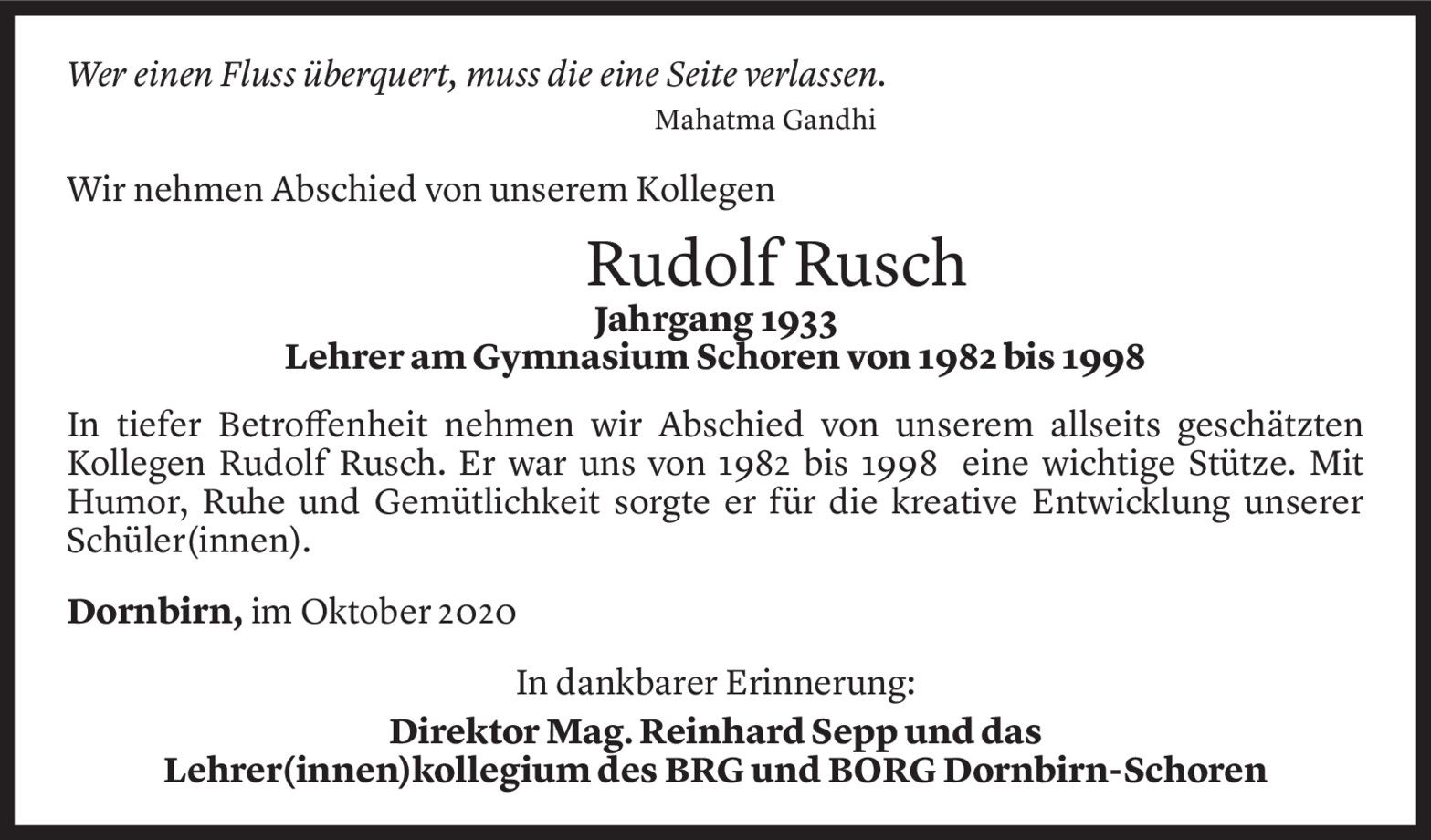 Wer einen Fluss überquert, muss die eine Seite verlassen.
Mahatma Gandhi

Wir nehmen Abschied von unserem Kollegen

Rudolf Rusch
Jahrgang 1933
Lehrer am Gymnasium Schoren von 1982 bis 1998

In tiefer Betroffenheit nehmen wir Abschied von unserem allseits geschätzten Kollegen Rudolf Rusch. Er war uns von 1982 bis 1998 eine wichtige Stütze. Mit Humor, Ruhe und Gemütlichkeit sorgte er für die kreative Entwicklung unserer Schüler(innen).

Dornbirn, im Oktober 2020

In dankbarer Erinnerung:
Direktor Mag. Reinhard Sepp und das
Lehrer(innen)kollegium des BRG und BORG Dornbirn-Schoren